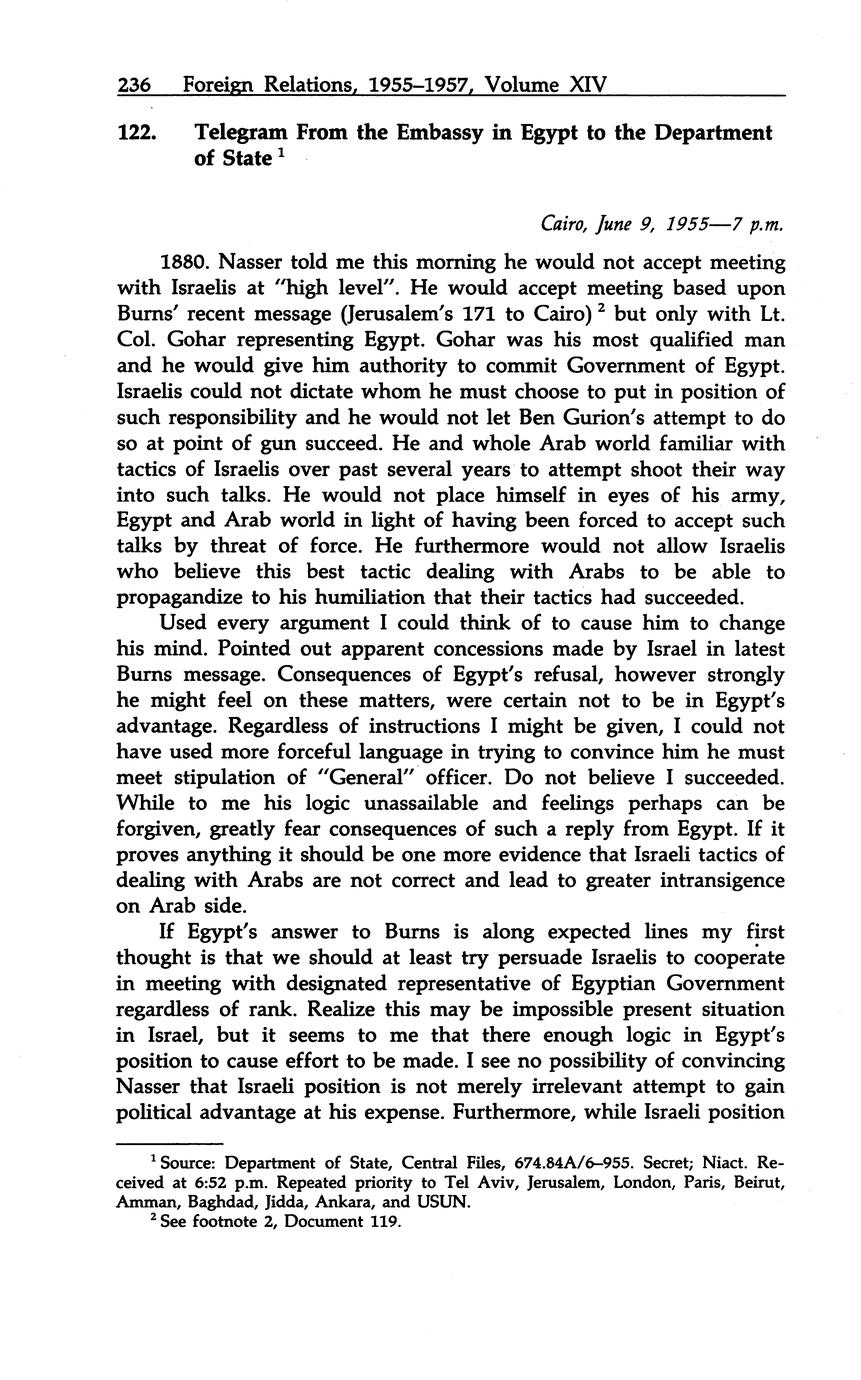 236 Foreign Relations, 1955–1957, Volume XIV

122. Telegram From the Embassy in Egypt to the Department of State $^1$

Cairo, June 9, 1955—7 p.m.

1880. Nasser told me this morning he would not accept meeting with Israelis at "high level". He would accept meeting based upon Burns' recent message (Jerusalem's 171 to Cairo) $^2$ but only with Lt. Col. Gohar representing Egypt. Gohar was his most qualified man and he would give him authority to commit Government of Egypt. Israelis could not dictate whom he must choose to put in position of such responsibility and he would not let Ben Gurion's attempt to do so at point of gun succeed. He and whole Arab world familiar with tactics of Israelis over past several years to attempt shoot their way into such talks. He would not place himself in eyes of his army, Egypt and Arab world in light of having been forced to accept such talks by threat of force. He furthermore would not allow Israelis who believe this best tactic dealing with Arabs to be able to propagandize to his humiliation that their tactics had succeeded.

Used every argument I could think of to cause him to change his mind. Pointed out apparent concessions made by Israel in latest Burns message. Consequences of Egypt's refusal, however strongly he might feel on these matters, were certain not to be in Egypt's advantage. Regardless of instructions I might be given, I could not have used more forceful language in trying to convince him he must meet stipulation of "General" officer. Do not believe I succeeded. While to me his logic unassailable and feelings perhaps can be forgiven, greatly fear consequences of such a reply from Egypt. If it proves anything it should be one more evidence that Israeli tactics of dealing with Arabs are not correct and lead to greater intransigence on Arab side.

If Egypt's answer to Burns is along expected lines my first thought is that we should at least try persuade Israelis to cooperate in meeting with designated representative of Egyptian Government regardless of rank. Realize this may be impossible present situation in Israel, but it seems to me that there enough logic in Egypt's position to cause effort to be made. I see no possibility of convincing Nasser that Israeli position is not merely irrelevant attempt to gain political advantage at his expense. Furthermore, while Israeli position

$^1$ Source: Department of State, Central Files, 674.84A/6–955. Secret; Niact. Received at 6:52 p.m. Repeated priority to Tel Aviv, Jerusalem, London, Paris, Beirut, Amman, Baghdad, Jidda, Ankara, and USUN.
$^2$ See footnote 2, Document 119.